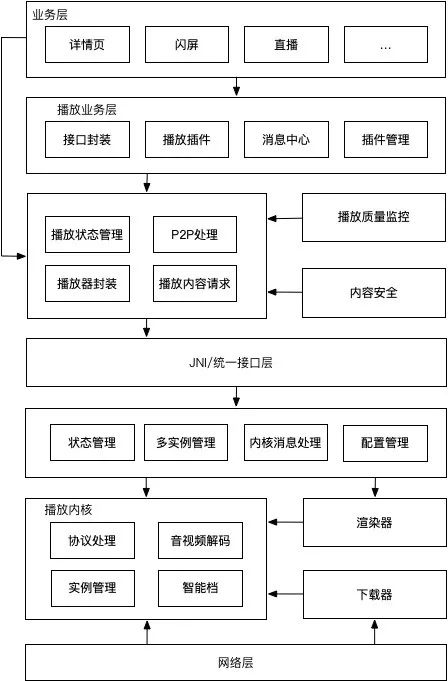 业务层

详情页
闪屏
直播
...

播放业务层

接口封装
播放插件
消息中心
插件管理

播放状态管理
P2P处理
播放器封装
播放内容请求

播放质量监控

内容安全

JNI/统一接口层

状态管理
多实例管理
内核消息处理
配置管理

播放内核

协议处理
音视频解码
实例管理
智能档

渲染器

下载器

网络层